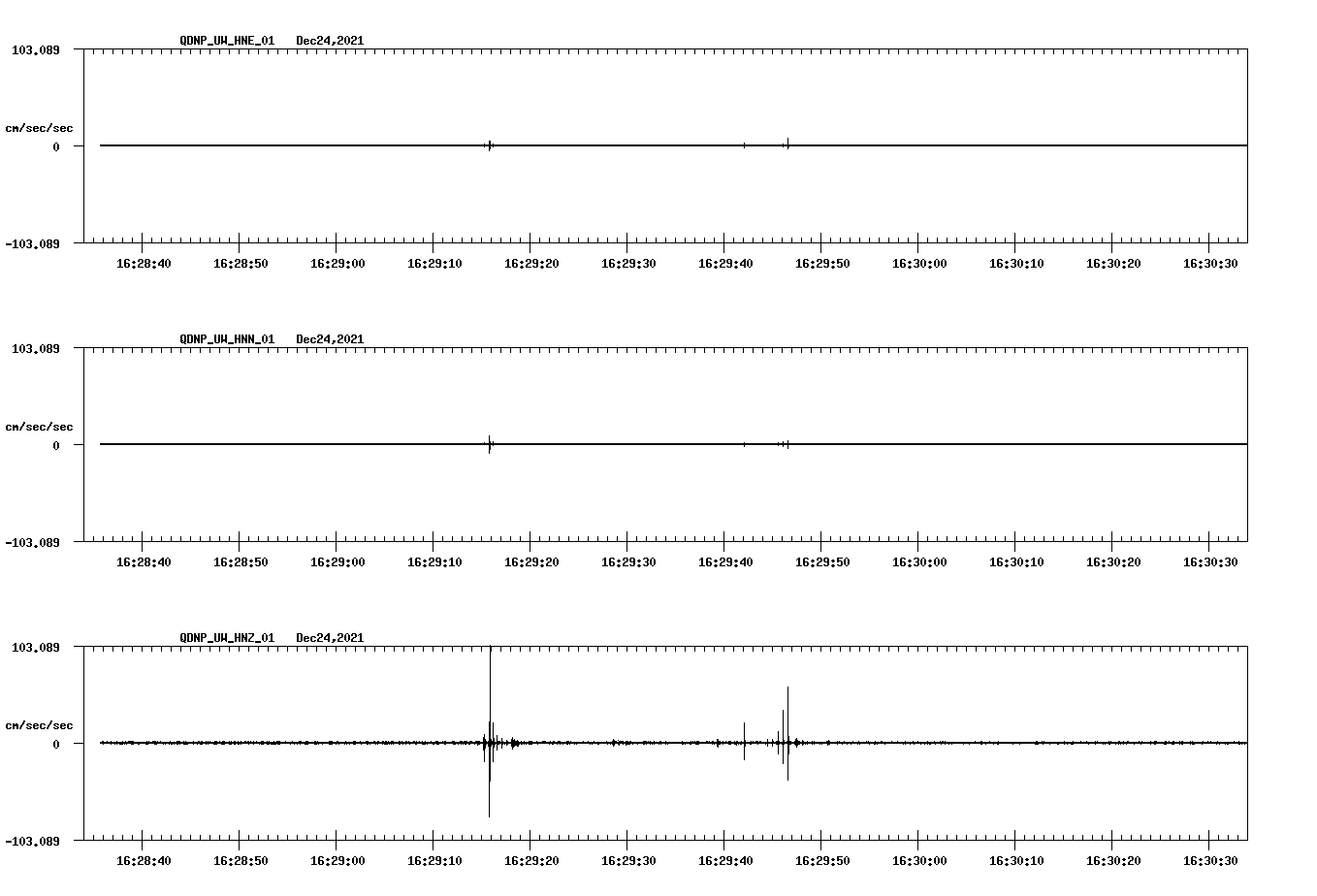 QDNP_UW_HNE_01 Dec24,2021

103.089

cm/sec/sec

0

-103.089

16:28:40 16:28:50 16:29:00 16:29:10 16:29:20 16:29:30 16:29:40 16:29:50 16:30:00 16:30:10 16:30:20 16:30:30

QDNP_UW_HNN_01 Dec24,2021

103.089

cm/sec/sec

0

-103.089

16:28:40 16:28:50 16:29:00 16:29:10 16:29:20 16:29:30 16:29:40 16:29:50 16:30:00 16:30:10 16:30:20 16:30:30

QDNP_UW_HNZ_01 Dec24,2021

103.089

cm/sec/sec

0

-103.089

16:28:40 16:28:50 16:29:00 16:29:10 16:29:20 16:29:30 16:29:40 16:29:50 16:30:00 16:30:10 16:30:20 16:30:30